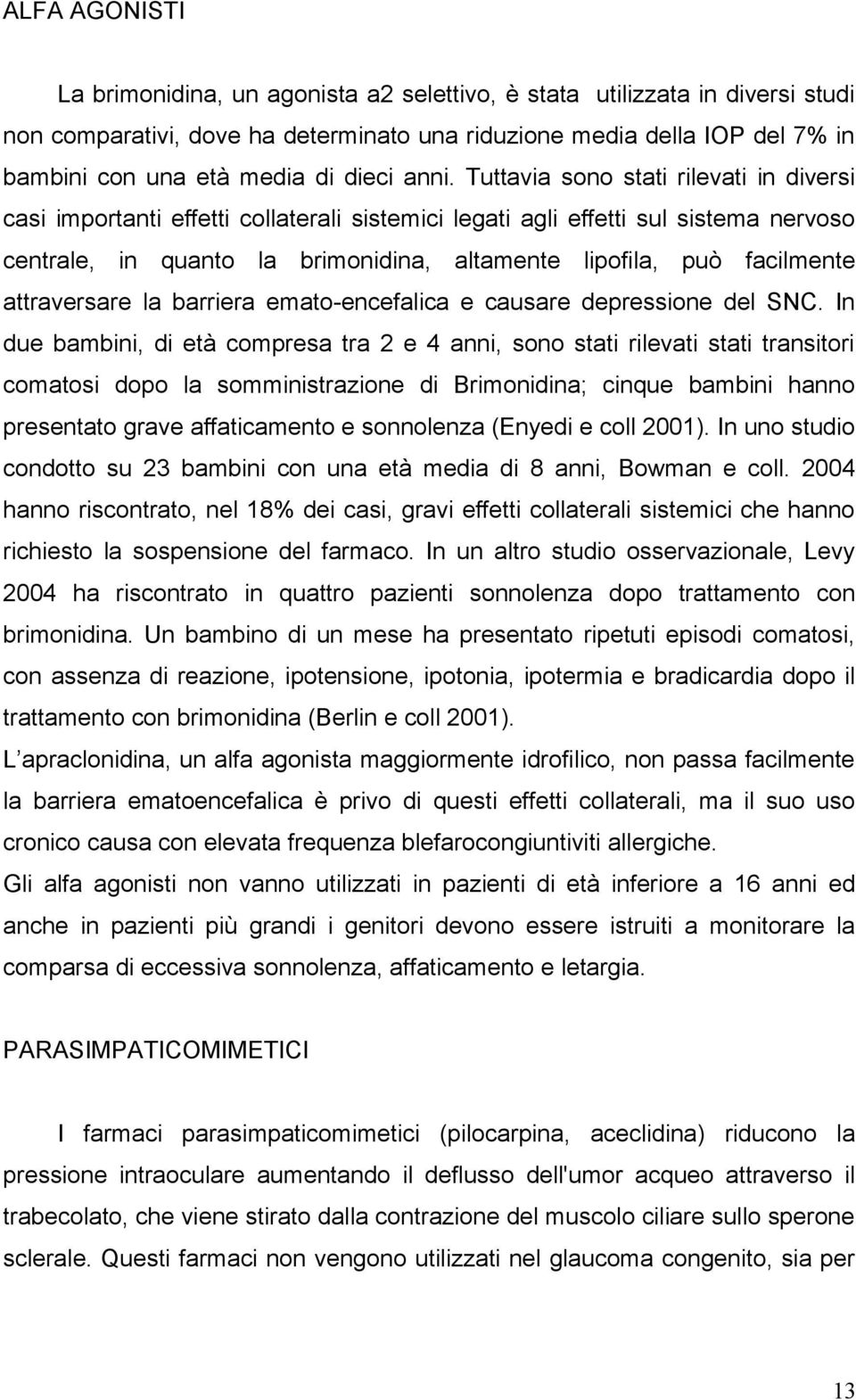 ALFA AGONISTI

La brimonidina, un agonista a2 selettivo, è stata utilizzata in diversi studi non comparativi, dove ha determinato una riduzione media della IOP del 7% in bambini con una età media di dieci anni. Tuttavia sono stati rilevati in diversi casi importanti effetti collaterali sistemici legati agli effetti sul sistema nervoso centrale, in quanto la brimonidina, altamente lipofila, può facilmente attraversare la barriera emato-encefalica e causare depressione del SNC. In due bambini, di età compresa tra 2 e 4 anni, sono stati rilevati stati transitori comatosi dopo la somministrazione di Brimonidina; cinque bambini hanno presentato grave affaticamento e sonnolenza (Enyedi e coll 2001). In uno studio condotto su 23 bambini con una età media di 8 anni, Bowman e coll. 2004 hanno riscontrato, nel 18% dei casi, gravi effetti collaterali sistemici che hanno richiesto la sospensione del farmaco. In un altro studio osservazionale, Levy 2004 ha riscontrato in quattro pazienti sonnolenza dopo trattamento con brimonidina. Un bambino di un mese ha presentato ripetuti episodi comatosi, con assenza di reazione, ipotensione, ipotonia, ipotermia e bradicardia dopo il trattamento con brimonidina (Berlin e coll 2001).

L apraclonidina, un alfa agonista maggiormente idrofilico, non passa facilmente la barriera ematoencefalica è privo di questi effetti collaterali, ma il suo uso cronico causa con elevata frequenza blefarocongiuntiviti allergiche.

Gli alfa agonisti non vanno utilizzati in pazienti di età inferiore a 16 anni ed anche in pazienti più grandi i genitori devono essere istruiti a monitorare la comparsa di eccessiva sonnolenza, affaticamento e letargia.

PARASIMPATICOMIMETICI

I farmaci parasimpaticomimetici (pilocarpina, aceclidina) riducono la pressione intraoculare aumentando il deflusso dell'umor acqueo attraverso il trabecolato, che viene stirato dalla contrazione del muscolo ciliare sullo sperone sclerale. Questi farmaci non vengono utilizzati nel glaucoma congenito, sia per

13